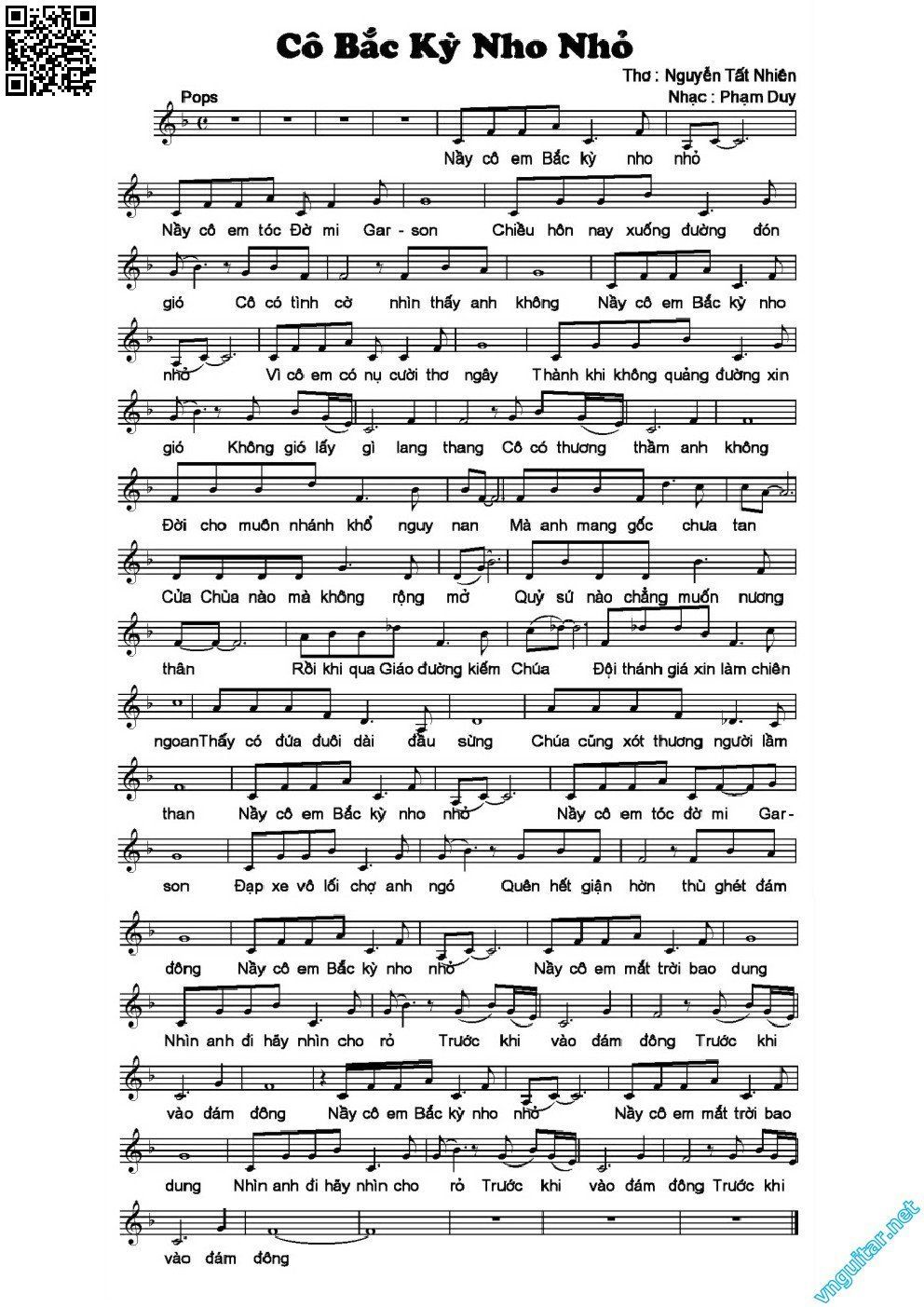 Cô Bắc Kỳ Nho Nhỏ

Thơ : Nguyễn Tất Nhiên
Nhạc : Phạm Duy

Pops

Nầy cô em Bắc kỳ nho nhỏ

Nầy cô em tóc Đờ mi Gar - son Chiều hôn nay xuống đường đón

gió Cô có tình cờ nhìn thấy anh không Nầy cô em Bắc kỳ nho

nhỏ Vì cô em có nụ cười thơ ngây Thành khi không quảng đường xin

gió Không gió lấy gì lang thang Cô có thương thầm anh không

Đời cho muôn nhánh khổ nguy nan Mà anh mang gốc chưa tan

Cửa Chùa nào mà không rộng mở Quỷ sứ nào chẳng muốn nương

thân Rồi khi qua Giáo đường kiếm Chúa Đội thánh giá xin làm chiên

ngoanThấy có đứa đuôi dài đầu sừng Chúa cũng xót thương người lầm

than Nầy cô em Bắc kỳ nho nhỏ Nầy cô em tóc đờ mi Gar-

son Đạp xe vô lối chợ anh ngó Quên hết giận hờn thù ghét đám

đông Nầy cô em Bắc kỳ nho nhỏ Nầy cô em mắt trời bao dung

Nhìn anh đi hãy nhìn cho rỏ Trước khi vào đám đông Trước khi

vào đám đông Nầy cô em Bắc kỳ nho nhỏ Nầy cô em mắt trời bao

dung Nhìn anh đi hãy nhìn cho rỏ Trước khi vào đám đông Trước khi

vào đám đông

vnguitar.net